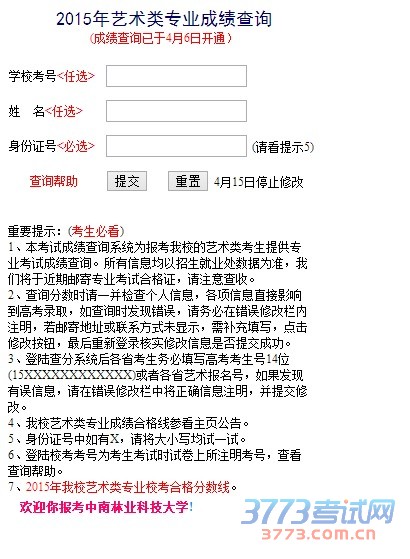 2015年艺术类专业成绩查询
（成绩查询已于4月6日开通）

学校考号<任选>

姓　名<任选>

身份证号<必选>　（请看提示5）

查询帮助　提交　重置　4月15日停止修改

重要提示：（考生必看）
1、本考试成绩查询系统为报考我校的艺术类考生提供专业考试成绩查询。所有信息均以招生就业处数据为准，我们将于近期邮寄专业考试合格证，请注意查收。
2、查询分数时请一并检查个人信息，各项信息直接影响到高考录取，如查询时发现错误，请务必在错误修改栏内注明，若邮寄地址或联系方式未显示，需补充填写，点击修改按钮，最后重新登录核实修改信息是否提交成功。
3、登陆查分系统后各省考生务必填写高考考生号14位(15XXXXXXXXXXXX)或者各省艺术报名号，如果发现有误信息，请在错误修改栏中将正确信息注明，并提交修改。
4、我校艺术类专业成绩合格线参看主页公告。
5、身份证号中如有X，请将大小写均试一试。
6、登陆校考考号为考生考试时试卷上所注明考号，查看查询帮助。
7、2015年我校艺术类专业校考合格分数线。

欢迎你报考中南林业科技大学！

3773考试网
3773.com.cn